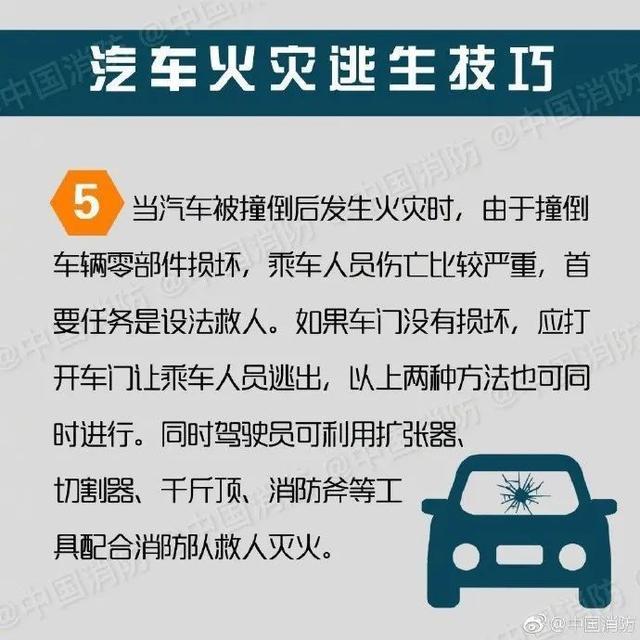 汽车火灾逃生技巧

5 当汽车被撞倒后发生火灾时，由于撞倒车辆零部件损坏，乘车人员伤亡比较严重，首要任务是设法救人。如果车门没有损坏，应打开车门让乘车人员逃出，以上两种方法也可同时进行。同时驾驶员可利用扩张器、切割器、千斤顶、消防斧等工具配合消防队救人灭火。

@中国消防